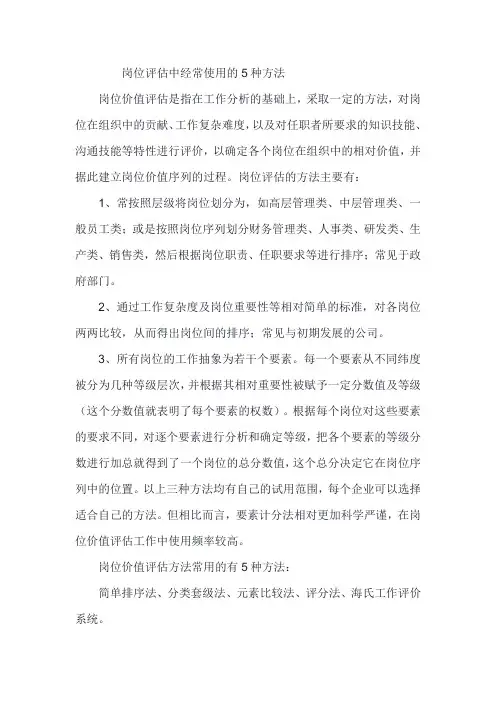 岗位评估中经常使用的5种方法

岗位价值评估是指在工作分析的基础上，采取一定的方法，对岗位在组织中的贡献、工作复杂难度，以及对任职者所要求的知识技能、沟通技能等特性进行评价，以确定各个岗位在组织中的相对价值，并据此建立岗位价值序列的过程。岗位评估的方法主要有：

1、常按照层级将岗位划分为，如高层管理类、中层管理类、一般员工类；或是按照岗位序列划分财务管理类、人事类、研发类、生产类、销售类，然后根据岗位职责、任职要求等进行排序；常见于政府部门。

2、通过工作复杂度及岗位重要性等相对简单的标准，对各岗位两两比较，从而得出岗位间的排序；常见与初期发展的公司。

3、所有岗位的工作抽象为若干个要素。每一个要素从不同纬度被分为几种等级层次，并根据其相对重要性被赋予一定分数值及等级（这个分数值就表明了每个要素的权数）。根据每个岗位对这些要素的要求不同，对逐个要素进行分析和确定等级，把各个要素的等级分数进行加总就得到了一个岗位的总分数值，这个总分决定它在岗位序列中的位置。以上三种方法均有自己的试用范围，每个企业可以选择适合自己的方法。但相比而言，要素计分法相对更加科学严谨，在岗位价值评估工作中使用频率较高。

岗位价值评估方法常用的有5种方法：

简单排序法、分类套级法、元素比较法、评分法、海氏工作评价系统。